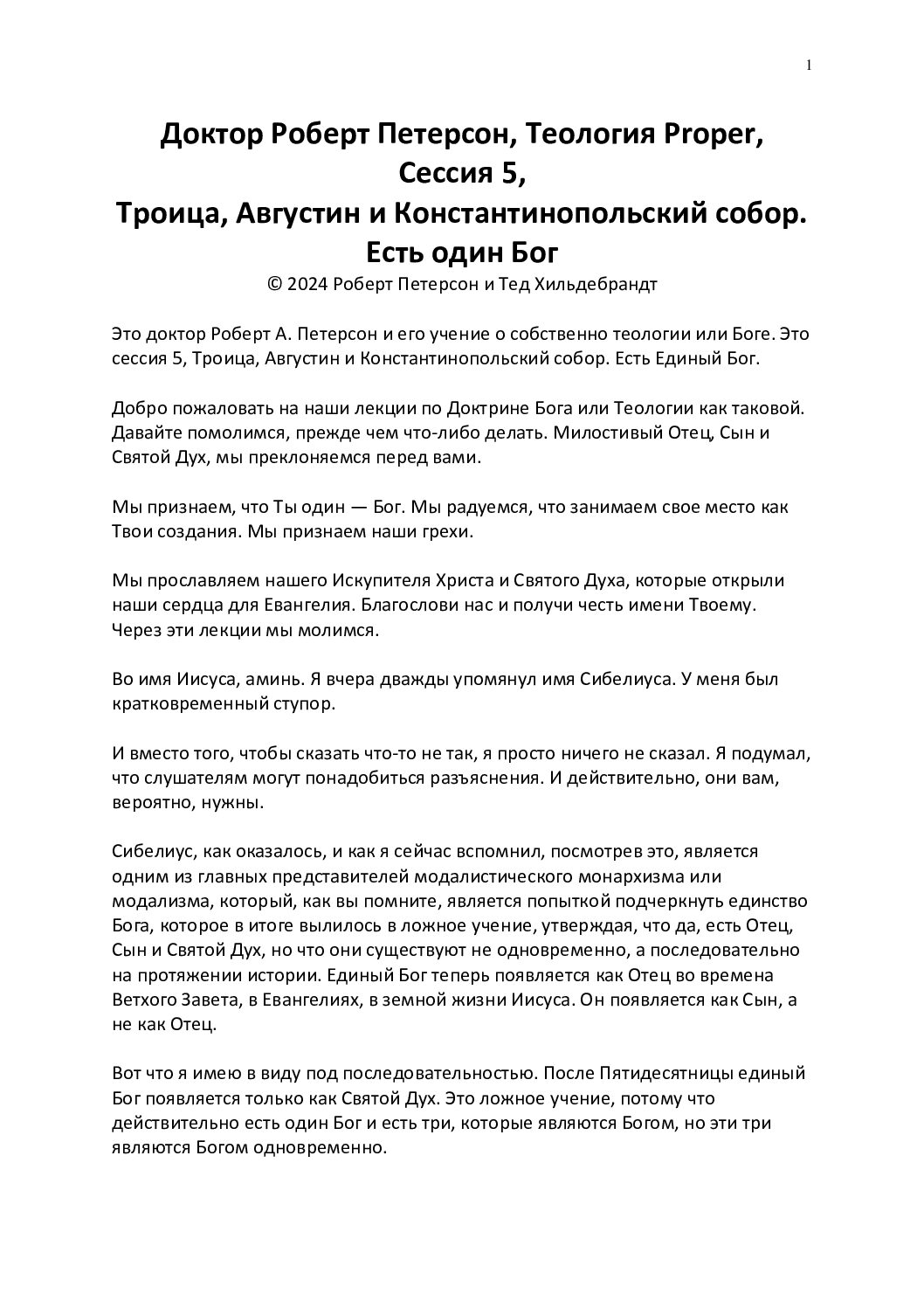 1

Доктор Роберт Петерсон, Теология Proper, Сессия 5, Троица, Августин и Константинопольский собор. Есть один Бог

© 2024 Роберт Петерсон и Тед Хильдебрандт

Это доктор Роберт А. Петерсон и его учение о собственно теологии или Боге. Это сессия 5, Троица, Августин и Константинопольский собор. Есть Единый Бог.

Добро пожаловать на наши лекции по Доктрине Бога или Теологии как таковой. Давайте помолимся, прежде чем что-либо делать. Милостивый Отец, Сын и Святой Дух, мы преклоняемся перед вами.

Мы признаем, что Ты один — Бог. Мы радуемся, что занимаем свое место как Твои создания. Мы признаем наши грехи.

Мы прославляем нашего Искупителя Христа и Святого Духа, которые открыли наши сердца для Евангелия. Благослови нас и получи честь имени Твоему. Через эти лекции мы молимся.

Во имя Иисуса, аминь. Я вчера дважды упомянул имя Сибелиуса. У меня был кратковременный ступор.

И вместо того, чтобы сказать что-то не так, я просто ничего не сказал. Я подумал, что слушателям могут понадобиться разъяснения. И действительно, они вам, вероятно, нужны.

Сибелиус, как оказалось, и как я сейчас вспомнил, посмотрев это, является одним из главных представителей модалистического монархизма или модализма, который, как вы помните, является попыткой подчеркнуть единство Бога, которое в итоге вылилось в ложное учение, утверждая, что да, есть Отец, Сын и Святой Дух, но что они существуют не одновременно, а последовательно на протяжении истории. Единый Бог теперь появляется как Отец во времена Ветхого Завета, в Евангелиях, в земной жизни Иисуса. Он появляется как Сын, а не как Отец.

Вот что я имею в виду под последовательностью. После Пятидесятницы единый Бог появляется только как Святой Дух. Это ложное учение, потому что действительно есть один Бог и есть три, которые являются Богом, но эти три являются Богом одновременно.